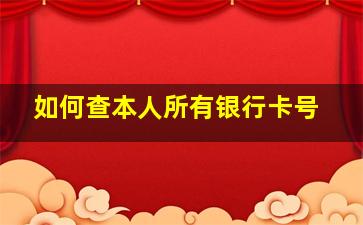 如何查本人所有银行卡号